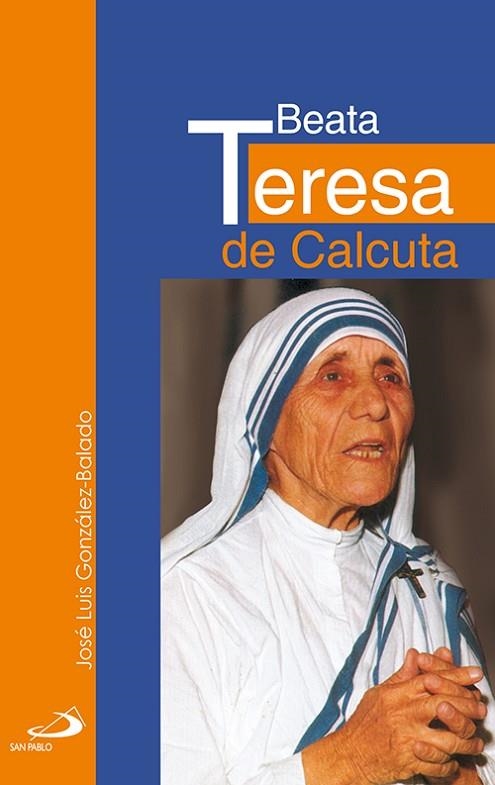 Beata
Teresa
de Calcuta

José Luis González-Balado

SAN PABLO